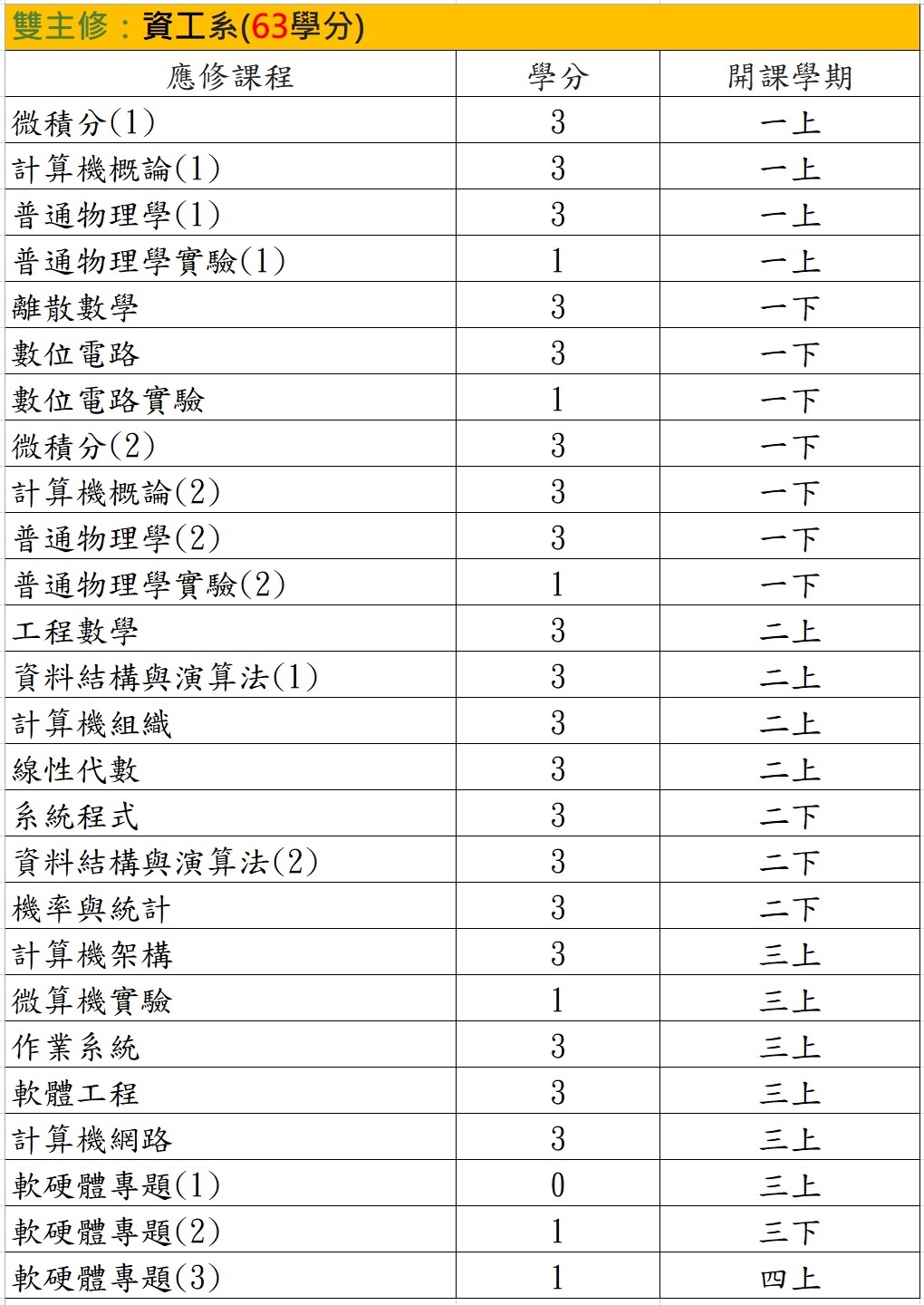 雙主修：資工系(63學分)

| 應修課程 | 學分 | 開課學期 |
|---|---|---|
| 微積分(1) | 3 | 一上 |
| 計算機概論(1) | 3 | 一上 |
| 普通物理學(1) | 3 | 一上 |
| 普通物理學實驗(1) | 1 | 一上 |
| 離散數學 | 3 | 一下 |
| 數位電路 | 3 | 一下 |
| 數位電路實驗 | 1 | 一下 |
| 微積分(2) | 3 | 一下 |
| 計算機概論(2) | 3 | 一下 |
| 普通物理學(2) | 3 | 一下 |
| 普通物理學實驗(2) | 1 | 一下 |
| 工程數學 | 3 | 二上 |
| 資料結構與演算法(1) | 3 | 二上 |
| 計算機組織 | 3 | 二上 |
| 線性代數 | 3 | 二上 |
| 系統程式 | 3 | 二下 |
| 資料結構與演算法(2) | 3 | 二下 |
| 機率與統計 | 3 | 二下 |
| 計算機架構 | 3 | 三上 |
| 微算機實驗 | 1 | 三上 |
| 作業系統 | 3 | 三上 |
| 軟體工程 | 3 | 三上 |
| 計算機網路 | 3 | 三上 |
| 軟硬體專題(1) | 0 | 三上 |
| 軟硬體專題(2) | 1 | 三下 |
| 軟硬體專題(3) | 1 | 四上 |